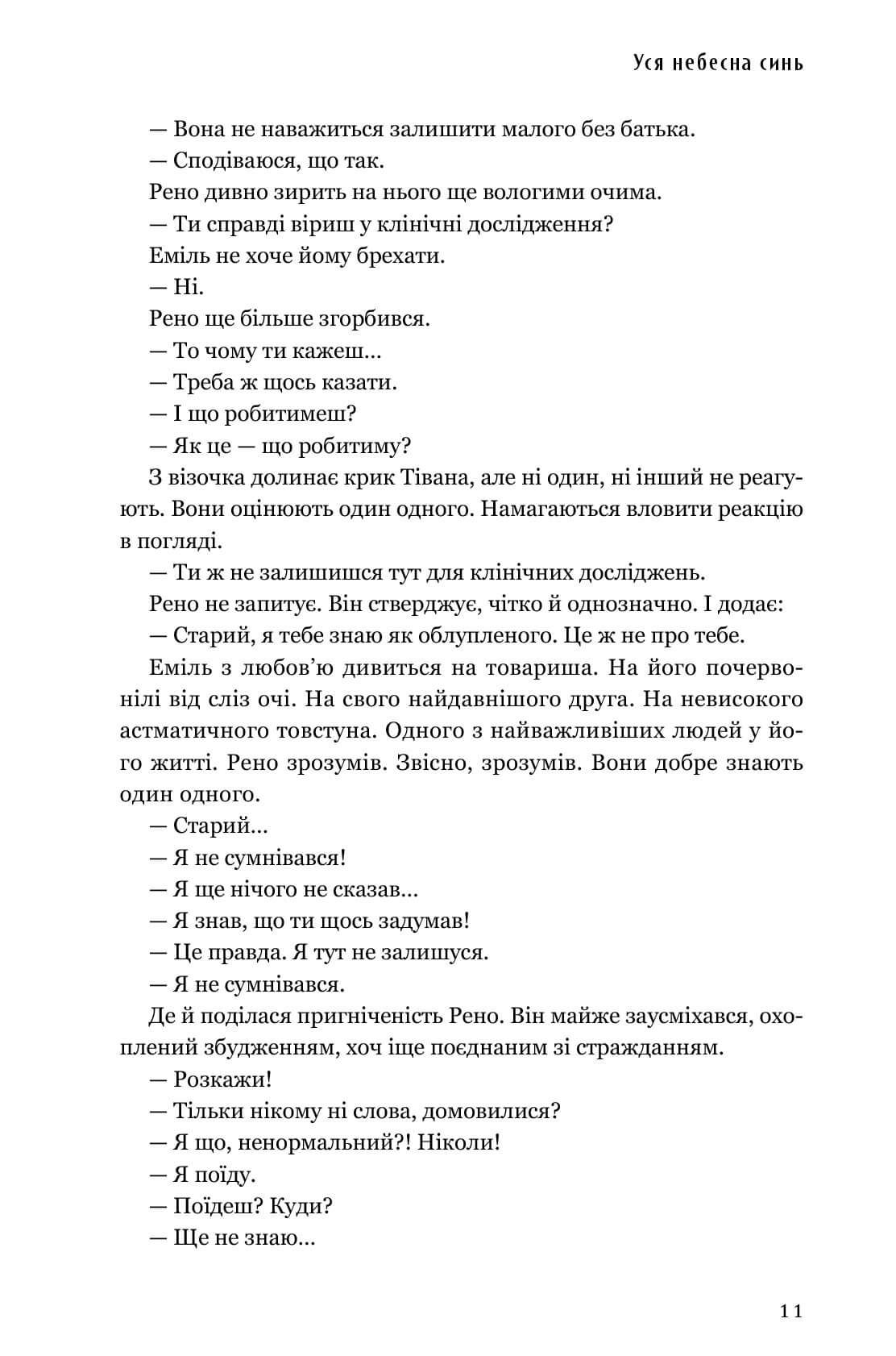 Уся небесна синь

— Вона не наважиться залишити малого без батька.

— Сподіваюся, що так.

Рено дивно зирить на нього ще вологими очима.

— Ти справді віриш у клінічні дослідження?

Еміль не хоче йому брехати.

— Ні.

Рено ще більше згорбився.

— То чому ти кажеш…

— Треба ж щось казати.

— І що робитимеш?

— Як це — що робитиму?

З візочка долинає крик Тівана, але ні один, ні інший не реагують. Вони оцінюють один одного. Намагаються вловити реакцію в погляді.

— Ти ж не залишишся тут для клінічних досліджень.

Рено не запитує. Він стверджує, чітко й однозначно. І додає:

— Старий, я тебе знаю як облупленого. Це ж не про тебе.

Еміль з любов'ю дивиться на товариша. На його почервонілі від сліз очі. На свого найдавнішого друга. На невисокого астматичного товстуна. Одного з найважливіших людей у його житті. Рено зрозумів. Звісно, зрозумів. Вони добре знають один одного.

— Старий…

— Я не сумнівався!

— Я ще нічого не сказав…

— Я знав, що ти щось задумав!

— Це правда. Я тут не залишуся.

— Я не сумнівався.

Де й поділася пригніченість Рено. Він майже заусміхався, охоплений збудженням, хоч іще поєднаним зі стражданням.

— Розкажи!

— Тільки нікому ні слова, домовилися?

— Я що, ненормальний?! Ніколи!

— Я поїду.

— Поїдеш? Куди?

— Ще не знаю…

11